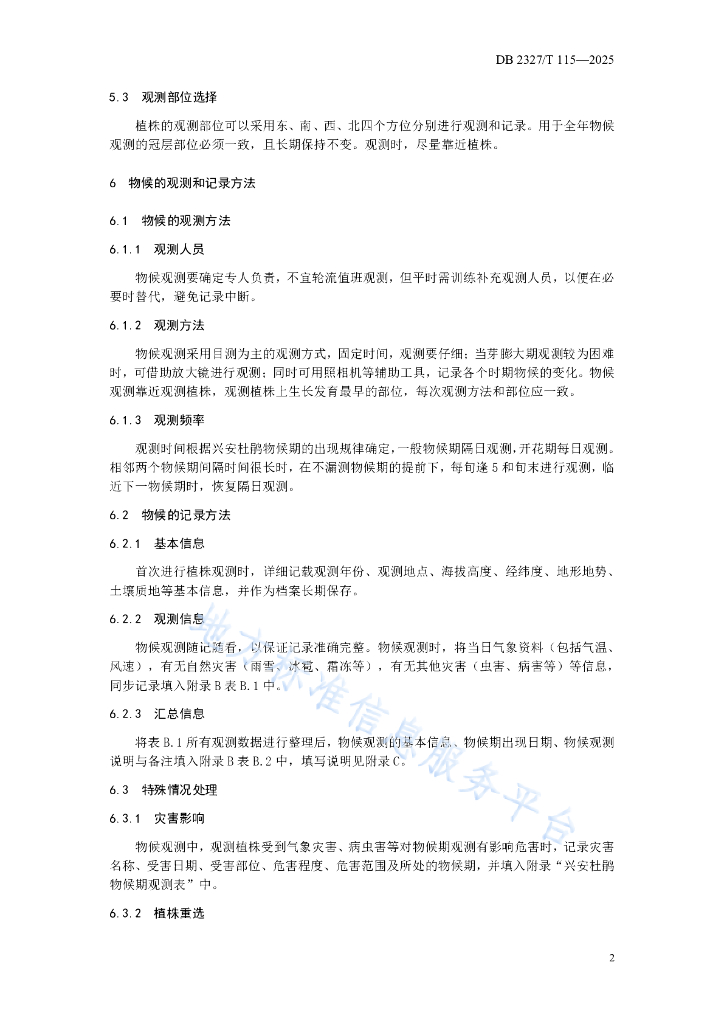 DB 2327/T 115—2025

5.3 观测部位选择

植株的观测部位可以采用东、南、西、北四个方位分别进行观测和记录。用于全年物候观测的冠层部位必须一致，且长期保持不变。观测时，尽量靠近植株。

6 物候的观测和记录方法

6.1 物候的观测方法

6.1.1 观测人员

物候观测要确定专人负责，不宜轮流值班观测，但平时需训练补充观测人员，以便在必要时替代，避免记录中断。

6.1.2 观测方法

物候观测采用目测为主的观测方式，固定时间，观测要仔细；当芽膨大期观测较为困难时，可借助放大镜进行观测；同时可用照相机等辅助工具，记录各个时期物候的变化。物候观测靠近观测植株，观测植株上生长发育最早的部位，每次观测方法和部位应一致。

6.1.3 观测频率

观测时间根据兴安杜鹃物候期的出现规律确定，一般物候期隔日观测，开花期每日观测。相邻两个物候期间隔时间很长时，在不漏测物候期的提前下，每旬逢5和旬末进行观测，临近下一物候期时，恢复隔日观测。

6.2 物候的记录方法

6.2.1 基本信息

首次进行植株观测时，详细记载观测年份、观测地点、海拔高度、经纬度、地形地势、土壤质地等基本信息，并作为档案长期保存。

6.2.2 观测信息

物候观测随记随看，以保证记录准确完整。物候观测时，将当日气象资料（包括气温、风速），有无自然灾害（雨害、冰雹、霜冻等），有无其他灾害（虫害、病害等）等信息，同步记录填入附录B表B.1中。

6.2.3 汇总信息

将表B.1所有观测数据进行整理后，物候观测的基本信息、物候期出现日期、物候观测说明与备注填入附录B表B.2中，填写说明见附录C。

6.3 特殊情况处理

6.3.1 灾害影响

物候观测中，观测植株受到气象灾害、病虫害等对物候期观测有影响危害时，记录灾害名称、受害日期、受害部位、危害程度、危害范围及所处的物候期，并填入附录“兴安杜鹃物候期观测表”中。

6.3.2 植株重选

地方标准信息服务平台

2